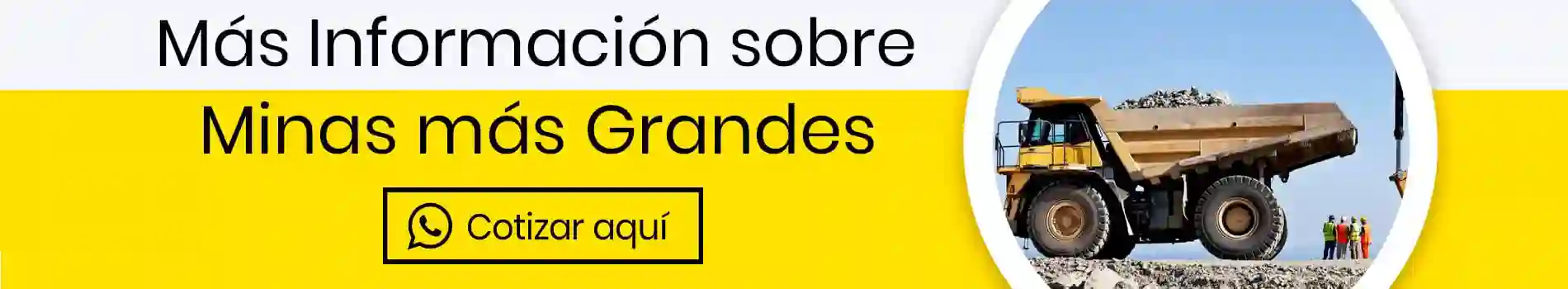 Más Información sobre
Minas más Grandes

Cotizar aquí